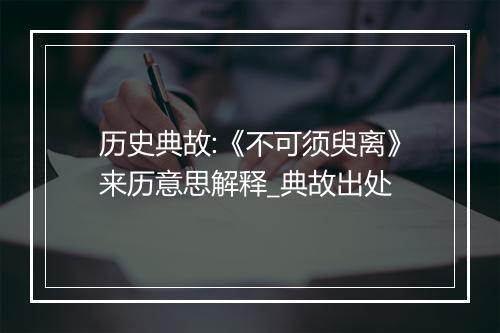 历史典故:《不可须臾离》来历意思解释_典故出处